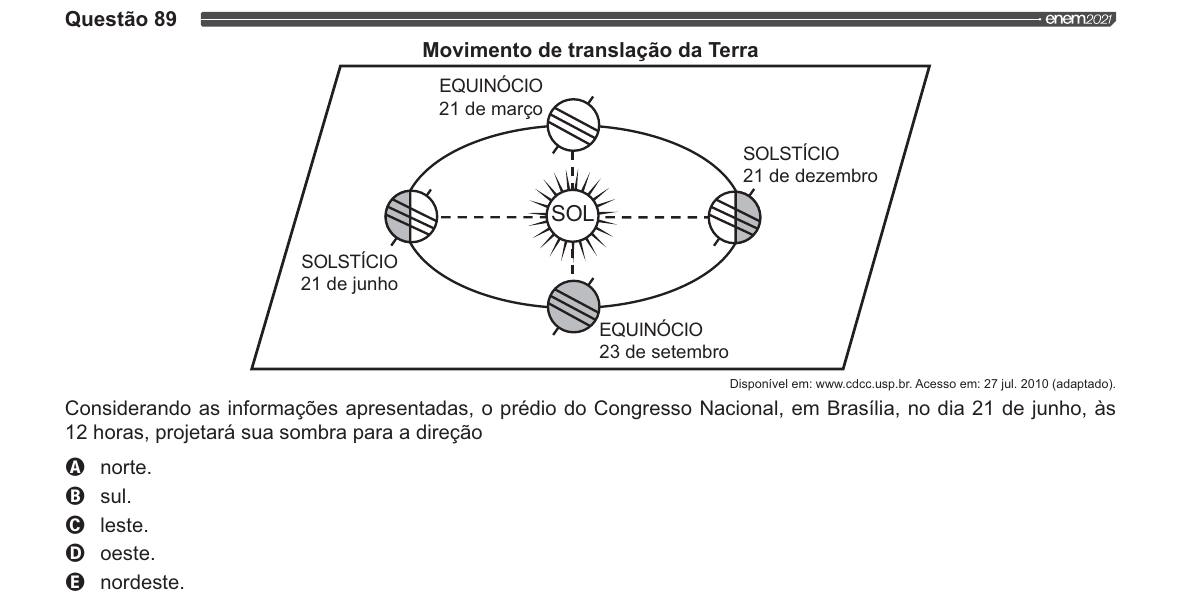 Questão 89

enem2021

Movimento de translação da Terra

EQUINÓCIO
21 de março

SOLSTÍCIO
21 de dezembro

SOL

SOLSTÍCIO
21 de junho

EQUINÓCIO
23 de setembro

Disponível em: www.cdcc.usp.br. Acesso em: 27 jul. 2010 (adaptado).

Considerando as informações apresentadas, o prédio do Congresso Nacional, em Brasília, no dia 21 de junho, às 12 horas, projetará sua sombra para a direção

A norte.
B sul.
C leste.
D oeste.
E nordeste.